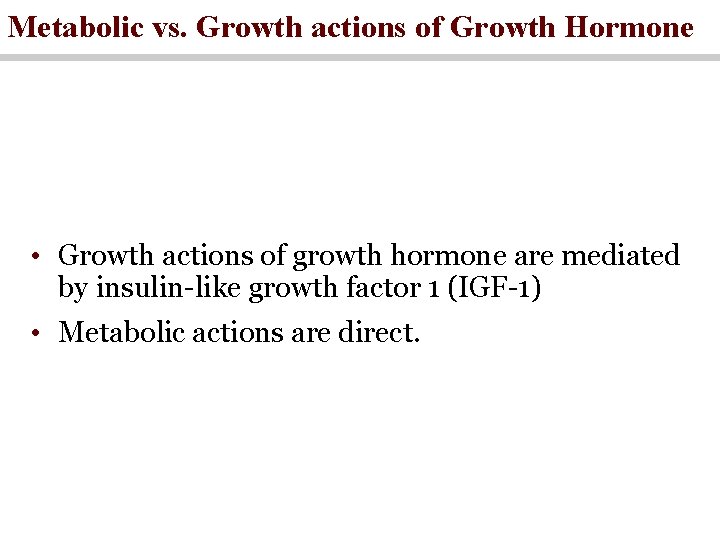 Metabolic vs. Growth actions of Growth Hormone

• Growth actions of growth hormone are mediated by insulin-like growth factor 1 (IGF-1)
• Metabolic actions are direct.